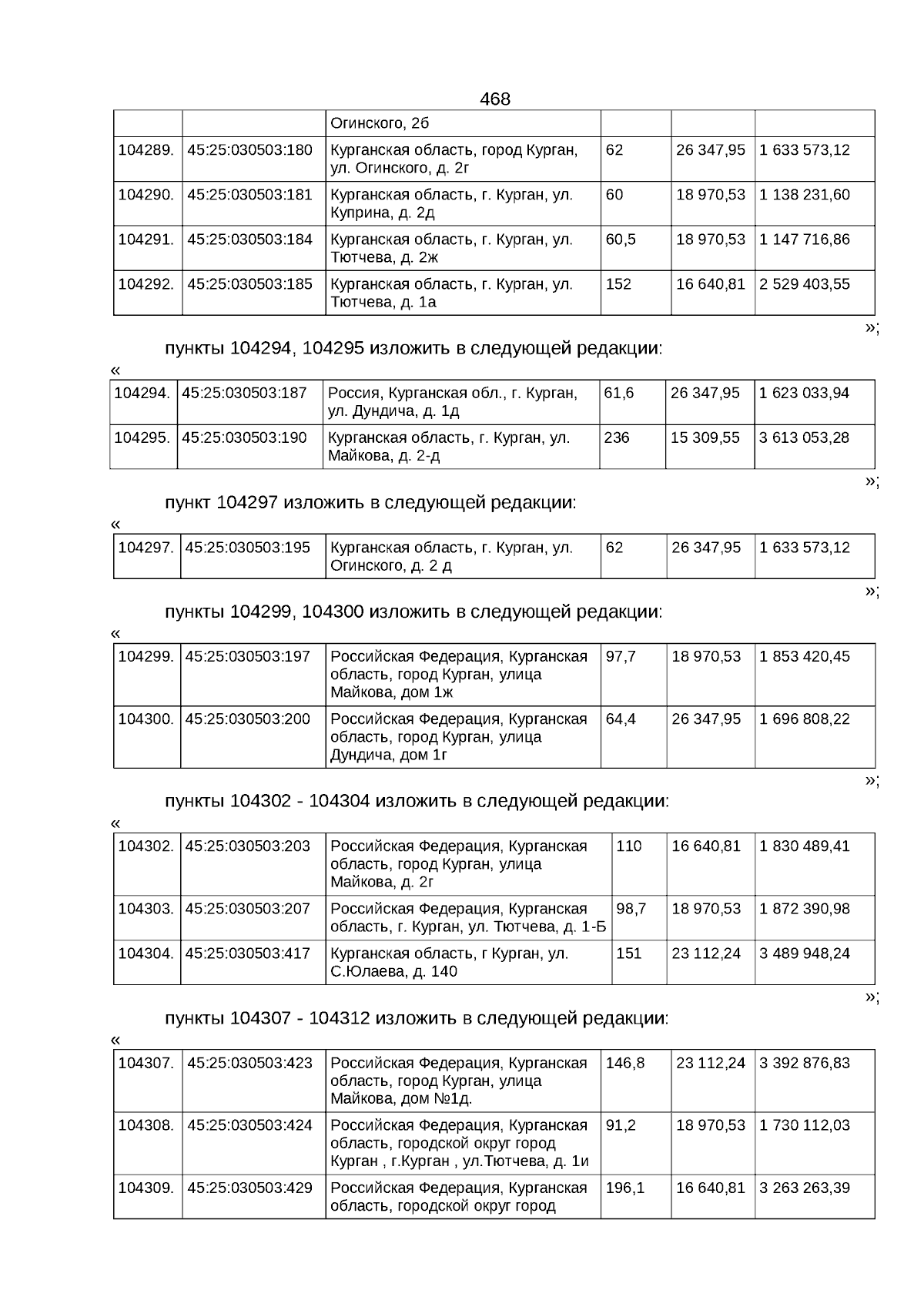 468

|  |  | Огинского, 2б |  |  |  |
|---|---|---|---|---|---|
| 104289. | 45:25:030503:180 | Курганская область, город Курган, ул. Огинского, д. 2г | 62 | 26 347,95 | 1 633 573,12 |
| 104290. | 45:25:030503:181 | Курганская область, г. Курган, ул. Куприна, д. 2д | 60 | 18 970,53 | 1 138 231,60 |
| 104291. | 45:25:030503:184 | Курганская область, г. Курган, ул. Тютчева, д. 2ж | 60,5 | 18 970,53 | 1 147 716,86 |
| 104292. | 45:25:030503:185 | Курганская область, г. Курган, ул. Тютчева, д. 1а | 152 | 16 640,81 | 2 529 403,55 |

»;

пункты 104294, 104295 изложить в следующей редакции:

«

| 104294. | 45:25:030503:187 | Россия, Курганская обл., г. Курган, ул. Дундича, д. 1д | 61,6 | 26 347,95 | 1 623 033,94 |
|---|---|---|---|---|---|
| 104295. | 45:25:030503:190 | Курганская область, г. Курган, ул. Майкова, д. 2-д | 236 | 15 309,55 | 3 613 053,28 |

»;

пункт 104297 изложить в следующей редакции:

«

| 104297. | 45:25:030503:195 | Курганская область, г. Курган, ул. Огинского, д. 2 д | 62 | 26 347,95 | 1 633 573,12 |
|---|---|---|---|---|---|

»;

пункты 104299, 104300 изложить в следующей редакции:

«

| 104299. | 45:25:030503:197 | Российская Федерация, Курганская область, город Курган, улица Майкова, дом 1ж | 97,7 | 18 970,53 | 1 853 420,45 |
|---|---|---|---|---|---|
| 104300. | 45:25:030503:200 | Российская Федерация, Курганская область, город Курган, улица Дундича, дом 1г | 64,4 | 26 347,95 | 1 696 808,22 |

»;

пункты 104302 - 104304 изложить в следующей редакции:

«

| 104302. | 45:25:030503:203 | Российская Федерация, Курганская область, город Курган, улица Майкова, д. 2г | 110 | 16 640,81 | 1 830 489,41 |
|---|---|---|---|---|---|
| 104303. | 45:25:030503:207 | Российская Федерация, Курганская область, г. Курган, ул. Тютчева, д. 1-Б | 98,7 | 18 970,53 | 1 872 390,98 |
| 104304. | 45:25:030503:417 | Курганская область, г Курган, ул. С.Юлаева, д. 140 | 151 | 23 112,24 | 3 489 948,24 |

»;

пункты 104307 - 104312 изложить в следующей редакции:

«

| 104307. | 45:25:030503:423 | Российская Федерация, Курганская область, город Курган, улица Майкова, дом №1д. | 146,8 | 23 112,24 | 3 392 876,83 |
|---|---|---|---|---|---|
| 104308. | 45:25:030503:424 | Российская Федерация, Курганская область, городской округ город Курган , г.Курган , ул.Тютчева, д. 1и | 91,2 | 18 970,53 | 1 730 112,03 |
| 104309. | 45:25:030503:429 | Российская Федерация, Курганская область, городской округ город | 196,1 | 16 640,81 | 3 263 263,39 |